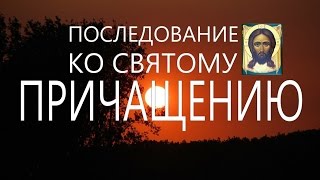 ПОСЛЕДОВАНИЕ
КО СВЯТОМУ
ПРИЧАЩЕНИЮ